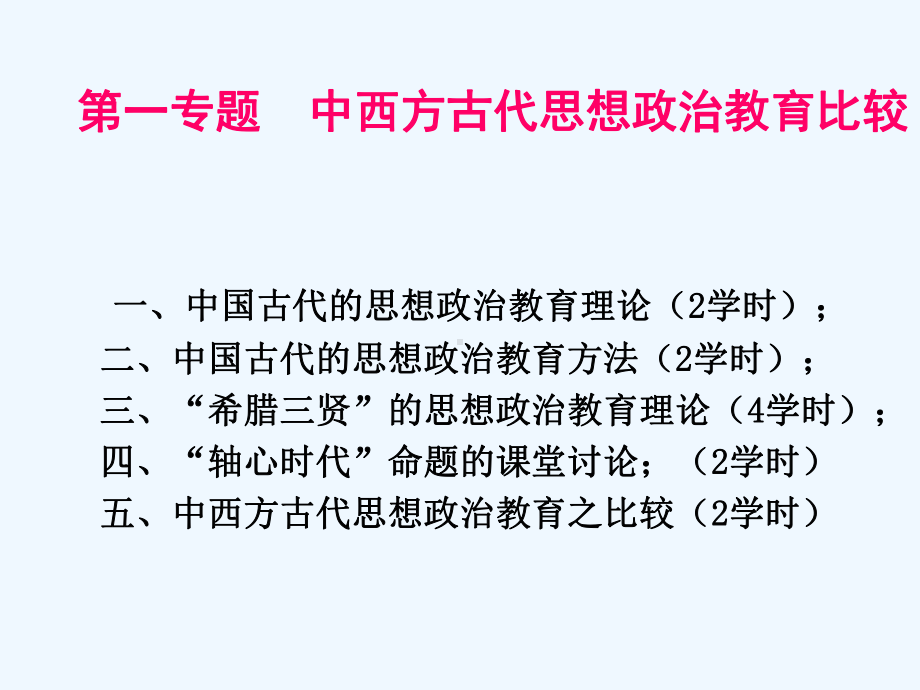 第一专题　中西方古代思想政治教育比较

一、中国古代的思想政治教育理论（2学时）；
二、中国古代的思想政治教育方法（2学时）；
三、“希腊三贤”的思想政治教育理论（4学时）；
四、“轴心时代”命题的课堂讨论；（2学时）
五、中西方古代思想政治教育之比较（2学时）